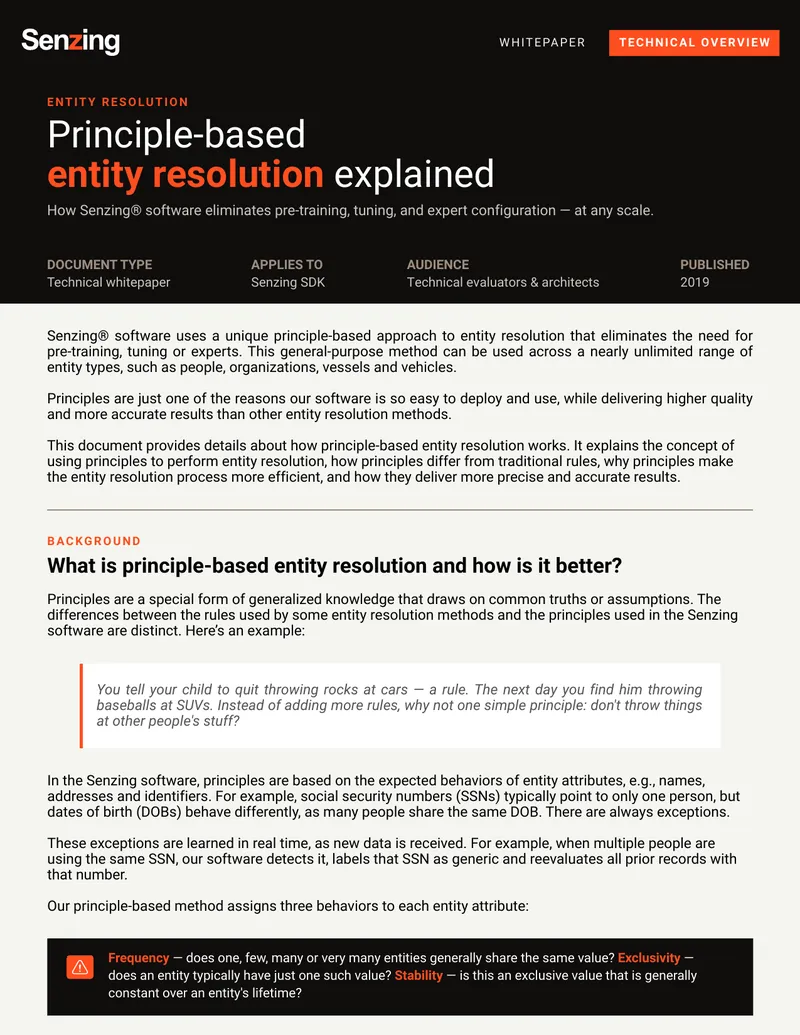 Senzing

WHITEPAPER

TECHNICAL OVERVIEW

ENTITY RESOLUTION

Principle-based
entity resolution explained

How Senzing® software eliminates pre-training, tuning, and expert configuration — at any scale.

DOCUMENT TYPE
Technical whitepaper

APPLIES TO
Senzing SDK

AUDIENCE
Technical evaluators & architects

PUBLISHED
2019

Senzing® software uses a unique principle-based approach to entity resolution that eliminates the need for pre-training, tuning or experts. This general-purpose method can be used across a nearly unlimited range of entity types, such as people, organizations, vessels and vehicles.

Principles are just one of the reasons our software is so easy to deploy and use, while delivering higher quality and more accurate results than other entity resolution methods.

This document provides details about how principle-based entity resolution works. It explains the concept of using principles to perform entity resolution, how principles differ from traditional rules, why principles make the entity resolution process more efficient, and how they deliver more precise and accurate results.

BACKGROUND

What is principle-based entity resolution and how is it better?

Principles are a special form of generalized knowledge that draws on common truths or assumptions. The differences between the rules used by some entity resolution methods and the principles used in the Senzing software are distinct. Here's an example:

You tell your child to quit throwing rocks at cars — a rule. The next day you find him throwing baseballs at SUVs. Instead of adding more rules, why not one simple principle: don't throw things at other people's stuff?

In the Senzing software, principles are based on the expected behaviors of entity attributes, e.g., names, addresses and identifiers. For example, social security numbers (SSNs) typically point to only one person, but dates of birth (DOBs) behave differently, as many people share the same DOB. There are always exceptions.

These exceptions are learned in real time, as new data is received. For example, when multiple people are using the same SSN, our software detects it, labels that SSN as generic and reevaluates all prior records with that number.

Our principle-based method assigns three behaviors to each entity attribute:

Frequency — does one, few, many or very many entities generally share the same value? Exclusivity — does an entity typically have just one such value? Stability — is this an exclusive value that is generally constant over an entity's lifetime?